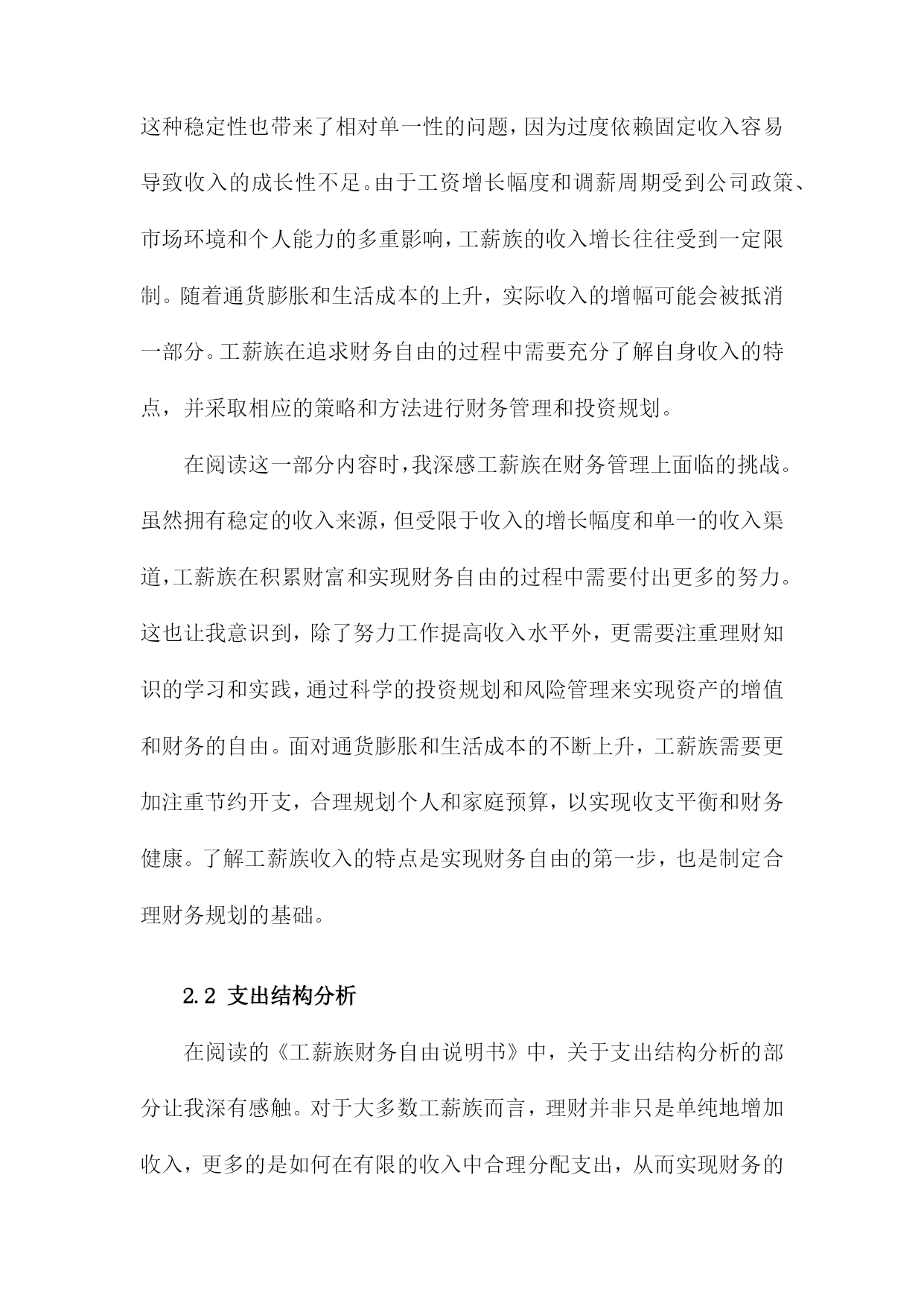 这种稳定性也带来了相对单一性的问题，因为过度依赖固定收入容易导致收入的成长性不足。由于工资增长幅度和调薪周期受到公司政策、市场环境和个人能力的多重影响，工薪族的收入增长往往受到一定限制。随着通货膨胀和生活成本的上升，实际收入的增幅可能会被抵消一部分。工薪族在追求财务自由的过程中需要充分了解自身收入的特点，并采取相应的策略和方法进行财务管理和投资规划。

在阅读这一部分内容时，我深感工薪族在财务管理上面临的挑战。虽然拥有稳定的收入来源，但受限于收入的增长幅度和单一的收入渠道，工薪族在积累财富和实现财务自由的过程中需要付出更多的努力。这也让我意识到，除了努力工作提高收入水平外，更需要注重理财知识的学习和实践，通过科学的投资规划和风险管理来实现资产的增值和财务的自由。面对通货膨胀和生活成本的不断上升，工薪族需要更加注重节约开支，合理规划个人和家庭预算，以实现收支平衡和财务健康。了解工薪族收入的特点是实现财务自由的第一步，也是制定合理财务规划的基础。

2.2 支出结构分析

在阅读的《工薪族财务自由说明书》中，关于支出结构分析的部分让我深有感触。对于大多数工薪族而言，理财并非只是单纯地增加收入，更多的是如何在有限的收入中合理分配支出，从而实现财务的